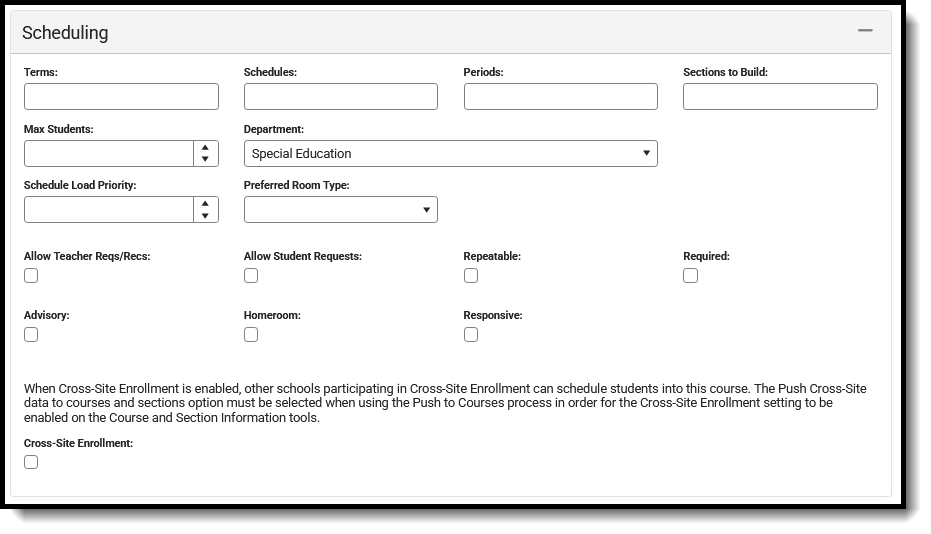 Scheduling

Terms:

Schedules:

Periods:

Sections to Build:

Max Students:

Department:

Special Education

Schedule Load Priority:

Preferred Room Type:

Allow Teacher Reqs/Recs:

Allow Student Requests:

Repeatable:

Required:

Advisory:

Homeroom:

Responsive:

When Cross-Site Enrollment is enabled, other schools participating in Cross-Site Enrollment can schedule students into this course. The Push Cross-Site data to courses and sections option must be selected when using the Push to Courses process in order for the Cross-Site Enrollment setting to be enabled on the Course and Section Information tools.

Cross-Site Enrollment: